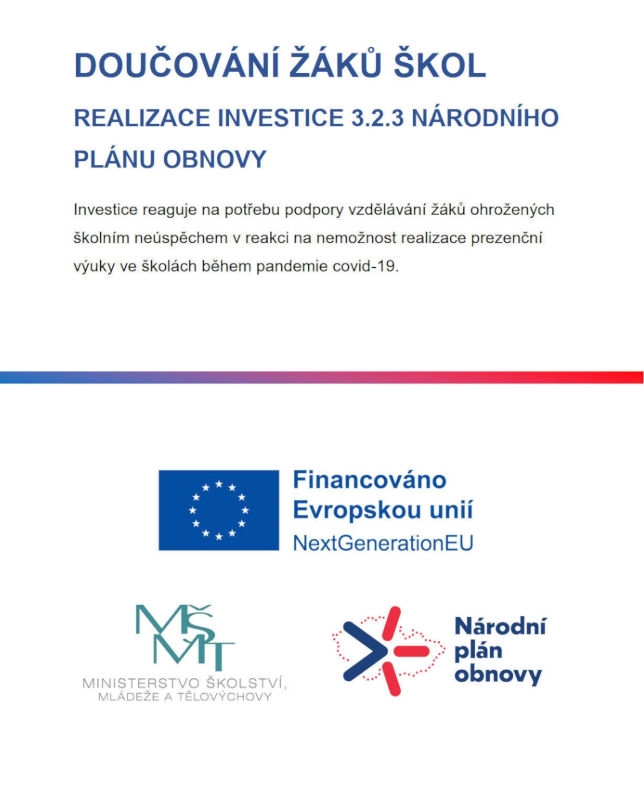 DOUČOVÁNÍ ŽÁKŮ ŠKOL

REALIZACE INVESTICE 3.2.3 NÁRODNÍHO PLÁNU OBNOVY

Investice reaguje na potřebu podpory vzdělávání žáků ohrožených školním neúspěchem v reakci na nemožnost realizace prezenční výuky ve školách během pandemie covid-19.

Financováno Evropskou unií
NextGenerationEU

MŠMT
MINISTERSTVO ŠKOLSTVÍ, MLÁDEŽE A TĚLOVÝCHOVY

Národní plán obnovy